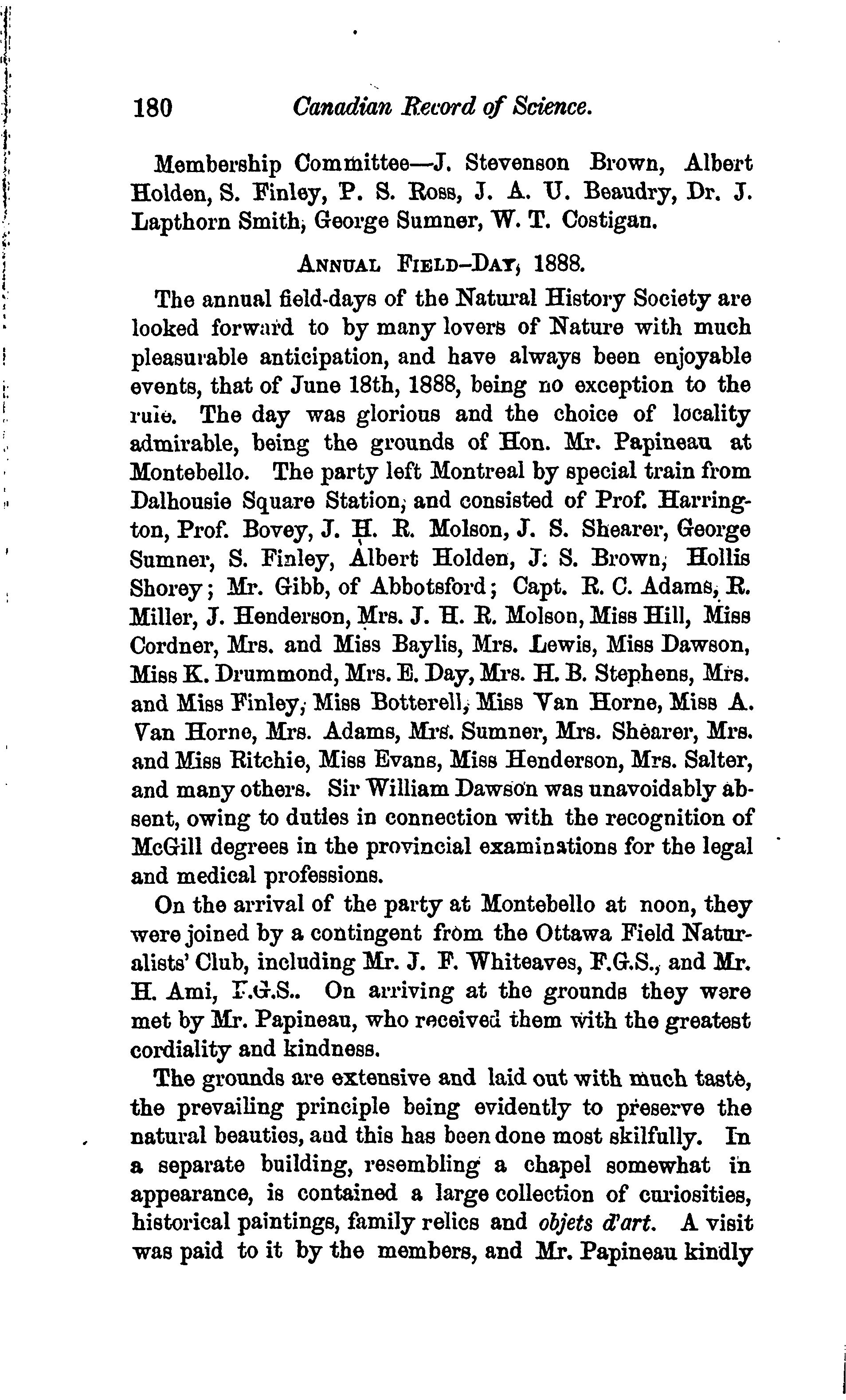 180 Canadian Record of Science.

Membership Committee—J. Stevenson Brown, Albert Holden, S. Finley, P. S. Ross, J. A. U. Beaudry, Dr. J. Lapthorn Smith, George Sumner, W. T. Costigan.

ANNUAL FIELD-DAY, 1888.

The annual field-days of the Natural History Society are looked forward to by many lovers of Nature with much pleasurable anticipation, and have always been enjoyable events, that of June 18th, 1888, being no exception to the rule. The day was glorious and the choice of locality admirable, being the grounds of Hon. Mr. Papineau at Montebello. The party left Montreal by special train from Dalhousie Square Station, and consisted of Prof. Harrington, Prof. Bovey, J. H. R. Molson, J. S. Shearer, George Sumner, S. Finley, Albert Holden, J. S. Brown, Hollis Shorey; Mr. Gibb, of Abbotsford; Capt. R. C. Adams, R. Miller, J. Henderson, Mrs. J. H. R. Molson, Miss Hill, Miss Cordner, Mrs. and Miss Baylis, Mrs. Lewis, Miss Dawson, Miss K. Drummond, Mrs. E. Day, Mrs. H. B. Stephens, Mrs. and Miss Finley, Miss Botterell, Miss Van Horne, Miss A. Van Horne, Mrs. Adams, Mrs. Sumner, Mrs. Shearer, Mrs. and Miss Ritchie, Miss Evans, Miss Henderson, Mrs. Salter, and many others. Sir William Dawson was unavoidably absent, owing to duties in connection with the recognition of McGill degrees in the provincial examinations for the legal and medical professions.

On the arrival of the party at Montebello at noon, they were joined by a contingent from the Ottawa Field Naturalists' Club, including Mr. J. F. Whiteaves, F.G.S., and Mr. H. Ami, F.G.S.. On arriving at the grounds they were met by Mr. Papineau, who received them with the greatest cordiality and kindness.

The grounds are extensive and laid out with much taste, the prevailing principle being evidently to preserve the natural beauties, and this has been done most skilfully. In a separate building, resembling a chapel somewhat in appearance, is contained a large collection of curiosities, historical paintings, family relics and objets d'art. A visit was paid to it by the members, and Mr. Papineau kindly